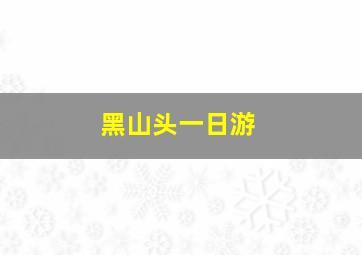 黑山头一日游